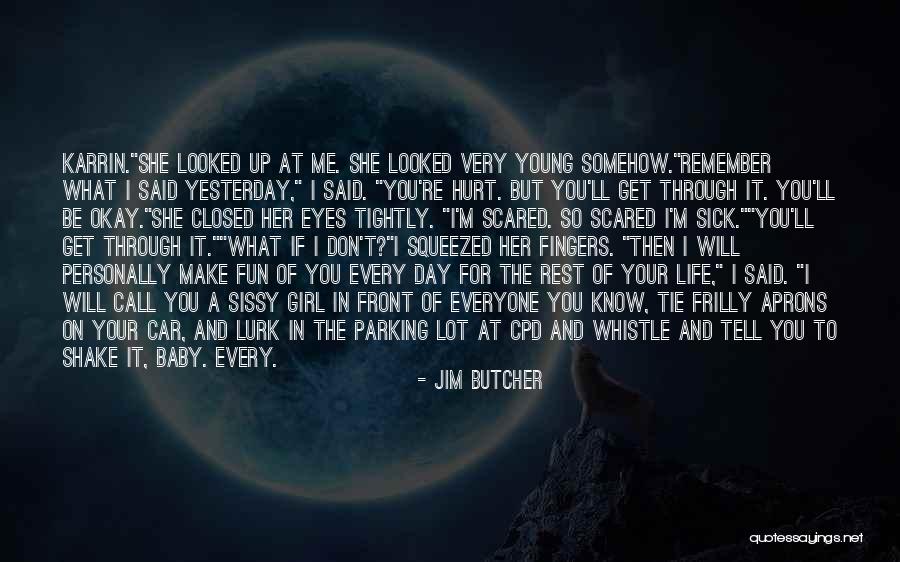 KARRIN."SHE LOOKED UP AT ME. SHE LOOKED VERY YOUNG SOMEHOW."REMEMBER WHAT I SAID YESTERDAY," I SAID. "YOU'RE HURT. BUT YOU'LL GET THROUGH IT. YOU'LL BE OKAY."SHE CLOSED HER EYES TIGHTLY. "I'M SCARED. SO SCARED I'M SICK.""YOU'LL GET THROUGH IT.""WHAT IF I DON'T?"I SQUEEZED HER FINGERS. "THEN I WILL PERSONALLY MAKE FUN OF YOU EVERY DAY FOR THE REST OF YOUR LIFE," I SAID. "I WILL CALL YOU A SISSY GIRL IN FRONT OF EVERYONE YOU KNOW, TIE FRILLY APRONS ON YOUR CAR, AND LURK IN THE PARKING LOT AT CPD AND WHISTLE AND TELL YOU TO SHAKE IT, BABY. EVERY.

- JIM BUTCHER

quotessayings.net